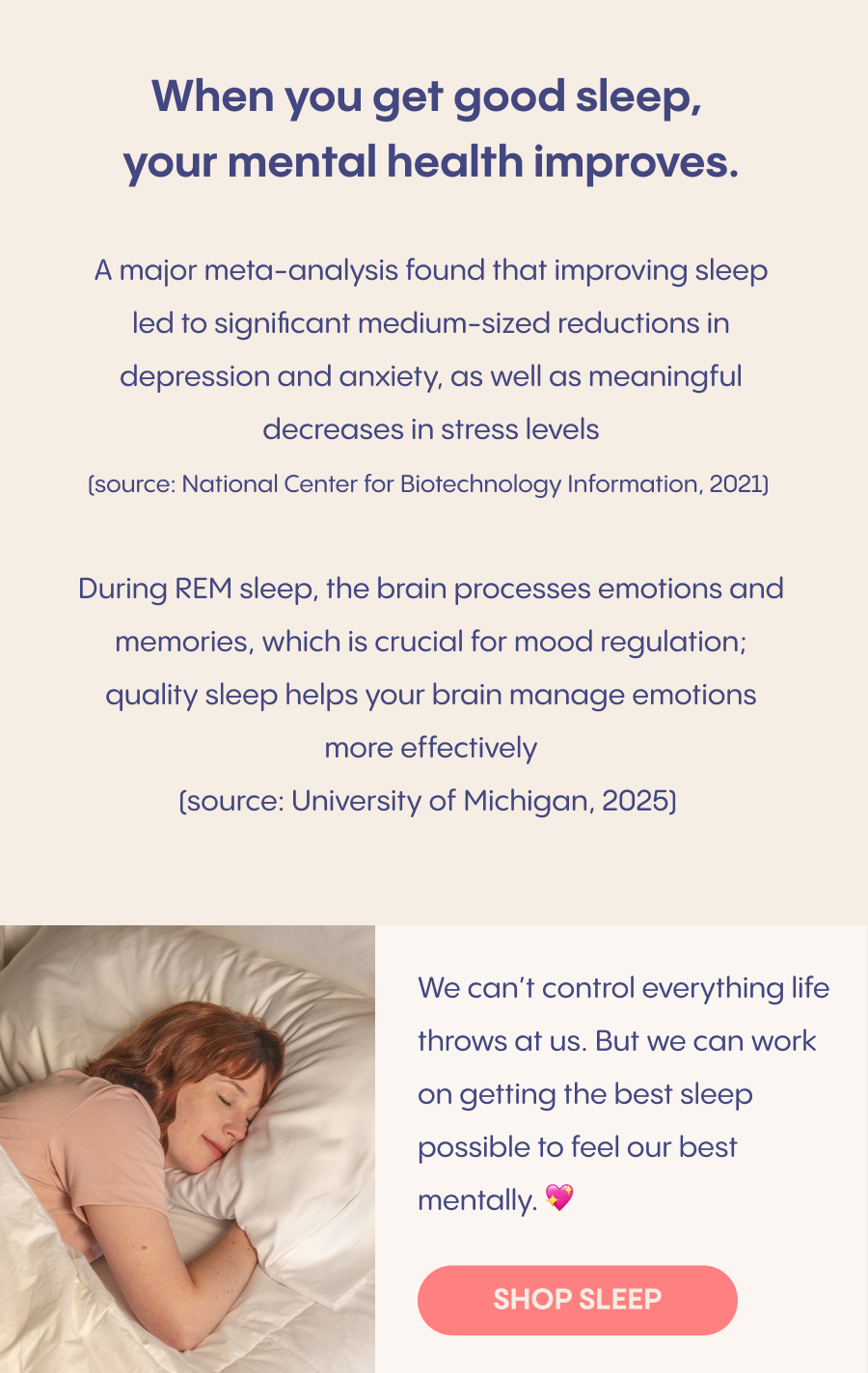 When you get good sleep, your mental health improves.

A major meta-analysis found that improving sleep led to significant medium-sized reductions in depression and anxiety, as well as meaningful decreases in stress levels
(source: National Center for Biotechnology Information, 2021)

During REM sleep, the brain processes emotions and memories, which is crucial for mood regulation; quality sleep helps your brain manage emotions more effectively
(source: University of Michigan, 2025)

We can't control everything life throws at us. But we can work on getting the best sleep possible to feel our best mentally. 💖

SHOP SLEEP